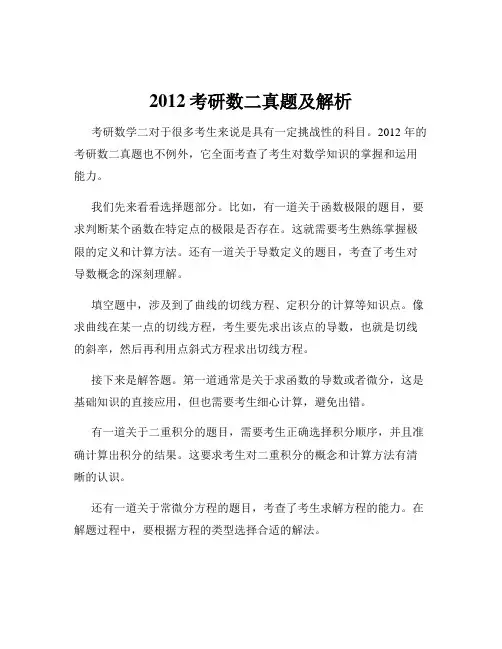 2012 考研数二真题及解析

考研数学二对于很多考生来说是具有一定挑战性的科目。2012 年的考研数二真题也不例外，它全面考查了考生对数学知识的掌握和运用能力。

我们先来看看选择题部分。比如，有一道关于函数极限的题目，要求判断某个函数在特定点的极限是否存在。这就需要考生熟练掌握极限的定义和计算方法。还有一道关于导数定义的题目，考查了考生对导数概念的深刻理解。

填空题中，涉及到了曲线的切线方程、定积分的计算等知识点。像求曲线在某一点的切线方程，考生要先求出该点的导数，也就是切线的斜率，然后再利用点斜式方程求出切线方程。

接下来是解答题。第一道通常是关于求函数的导数或者微分，这是基础知识的直接应用，但也需要考生细心计算，避免出错。

有一道关于二重积分的题目，需要考生正确选择积分顺序，并且准确计算出积分的结果。这要求考生对二重积分的概念和计算方法有清晰的认识。

还有一道关于常微分方程的题目，考查了考生求解方程的能力。在解题过程中，要根据方程的类型选择合适的解法。